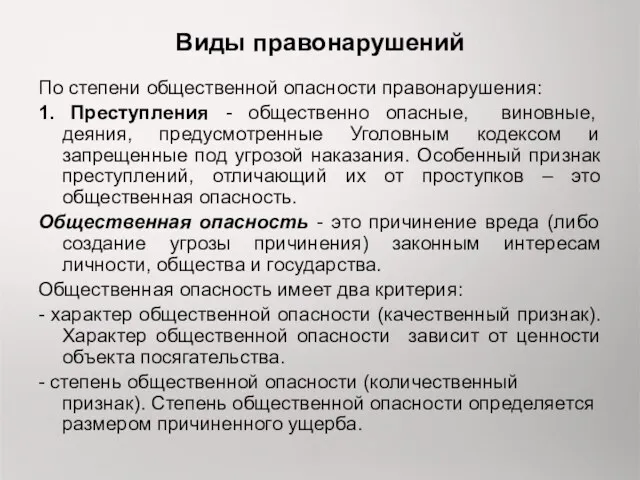 Виды правонарушений

По степени общественной опасности правонарушения:

1. Преступления - общественно опасные, виновные, деяния, предусмотренные Уголовным кодексом и запрещенные под угрозой наказания. Особенный признак преступлений, отличающий их от проступков – это общественная опасность.

Общественная опасность - это причинение вреда (либо создание угрозы причинения) законным интересам личности, общества и государства.

Общественная опасность имеет два критерия:

- характер общественной опасности (качественный признак). Характер общественной опасности зависит от ценности объекта посягательства.

- степень общественной опасности (количественный признак). Степень общественной опасности определяется размером причиненного ущерба.